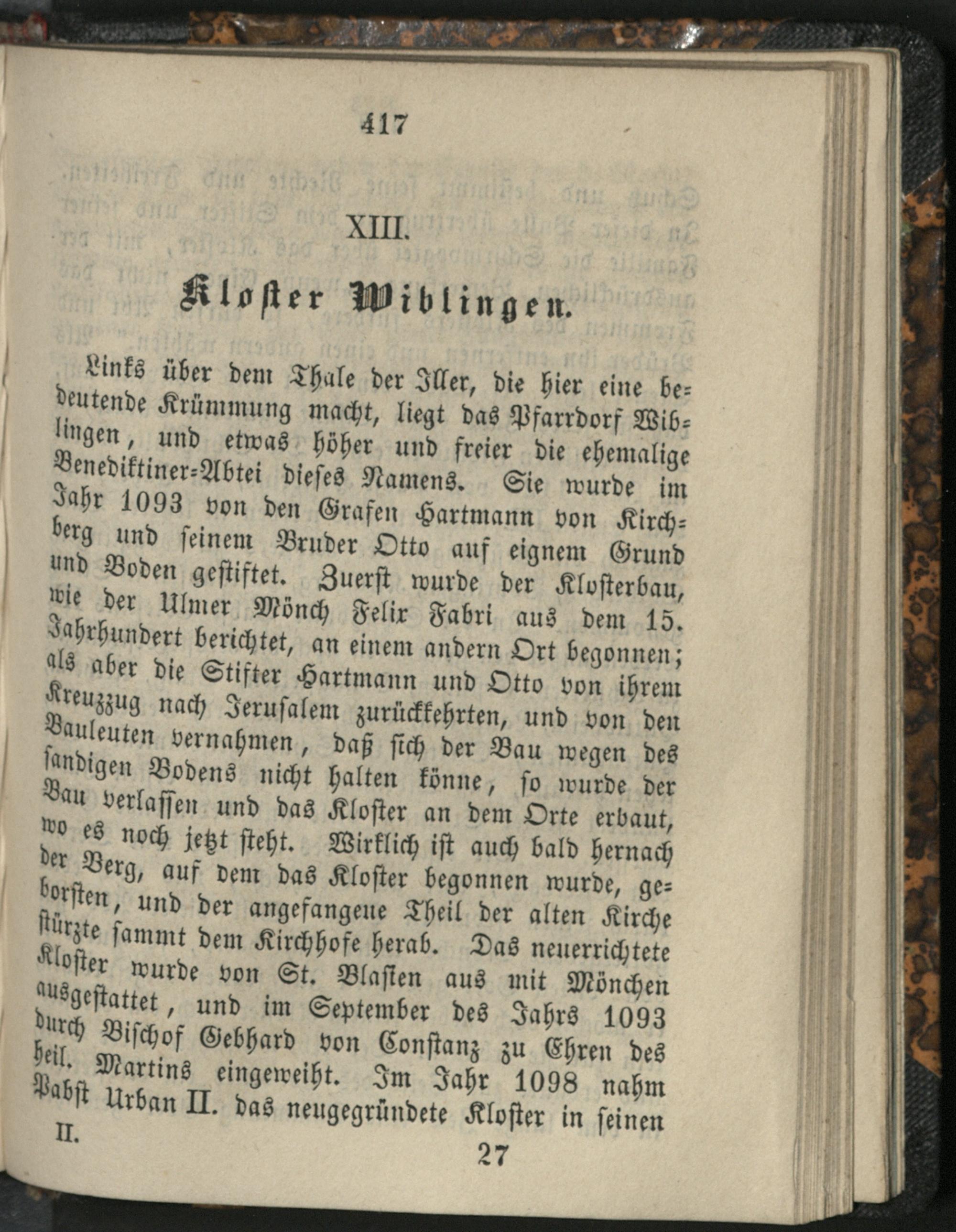 417

XIII.

Kloster Wiblingen.

Links über dem Thale der Iller, die hier eine bedeutende Krümmung macht, liegt das Pfarrdorf Wiblingen, und etwas höher und freier die ehemalige Benediktiner-Abtei dieses Namens. Sie wurde im Jahr 1093 von den Grafen Hartmann von Kirchberg und seinem Bruder Otto auf eignem Grund und Boden gestiftet. Zuerst wurde der Klosterbau, wie der Ulmer Mönch Felix Fabri aus dem 15. Jahrhundert berichtet, an einem andern Ort begonnen; als aber die Stifter Hartmann und Otto von ihrem Kreuzzug nach Jerusalem zurückkehrten, und von den Bauleuten vernahmen, daß sich der Bau wegen des sandigen Bodens nicht halten könne, so wurde der Bau verlassen und das Kloster an dem Orte erbaut, wo es noch jetzt steht. Wirklich ist auch bald hernach der Berg, auf dem das Kloster begonnen wurde, geborsten, und der angefangene Theil der alten Kirche stürzte sammt dem Kirchhofe herab. Das neuerrichtete Kloster wurde von St. Blasien aus mit Mönchen ausgestattet, und im September des Jahrs 1093 durch Bischof Gebhard von Constanz zu Ehren des heil. Martins eingeweiht. Im Jahr 1098 nahm Pabst Urban II. das neugegründete Kloster in seinen

II. 27